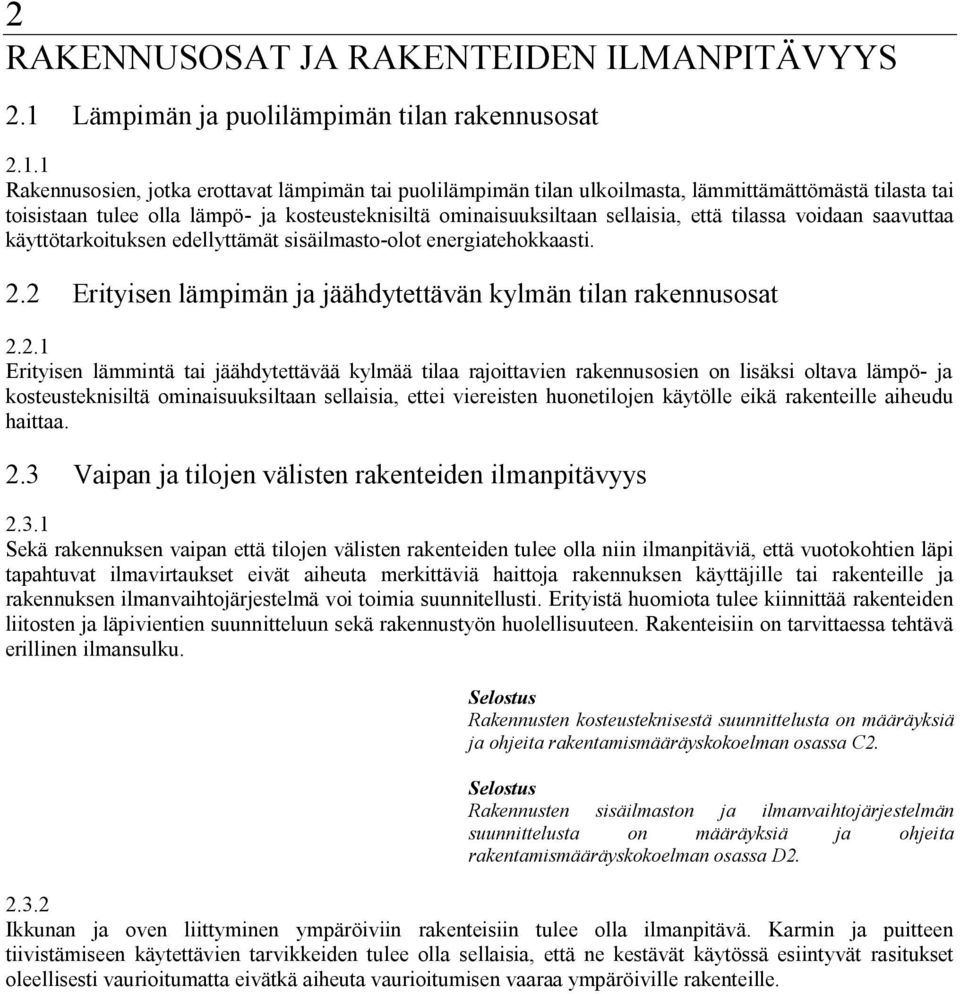 2
RAKENNUSOSAT JA RAKENTEIDEN ILMANPITÄVYYS

2.1 Lämpimän ja puolilämpimän tilan rakennusosat

2.1.1
Rakennusosien, jotka erottavat lämpimän tai puolilämpimän tilan ulkoilmasta, lämmittämättömästä tilasta tai toisistaan tulee olla lämpö- ja kosteusteknisiltä ominaisuuksiltaan sellaisia, että tilassa voidaan saavuttaa käyttötarkoituksen edellyttämät sisäilmasto-olot energiatehokkaasti.

2.2 Erityisen lämpimän ja jäähdytettävän kylmän tilan rakennusosat

2.2.1
Erityisen lämmintä tai jäähdytettävää kylmää tilaa rajoittavien rakennusosien on lisäksi oltava lämpö- ja kosteusteknisiltä ominaisuuksiltaan sellaisia, ettei viereisten huonetilojen käytölle eikä rakenteille aiheudu haittaa.

2.3 Vaipan ja tilojen välisten rakenteiden ilmanpitävyys

2.3.1
Sekä rakennuksen vaipan että tilojen välisten rakenteiden tulee olla niin ilmanpitäviä, että vuotokohtien läpi tapahtuvat ilmavirtaukset eivät aiheuta merkittäviä haittoja rakennuksen käyttäjille tai rakenteille ja rakennuksen ilmanvaihtojärjestelmä voi toimia suunnitellusti. Erityistä huomiota tulee kiinnittää rakenteiden liitosten ja läpivientien suunnitteluun sekä rakennustyön huolellisuuteen. Rakenteisiin on tarvittaessa tehtävä erillinen ilmansulku.

Selostus
Rakennusten kosteusteknisestä suunnittelusta on määräyksiä ja ohjeita rakentamismääräyskokoelman osassa C2.

Selostus
Rakennusten sisäilmaston ja ilmanvaihtojärjestelmän suunnittelusta on määräyksiä ja ohjeita rakentamismääräyskokoelman osassa D2.

2.3.2
Ikkunan ja oven liittyminen ympäröiviin rakenteisiin tulee olla ilmanpitävä. Karmin ja puitteen tiivistämiseen käytettävien tarvikkeiden tulee olla sellaisia, että ne kestävät käytössä esiintyvät rasitukset oleellisesti vaurioitumatta eivätkä aiheuta vaurioitumisen vaaraa ympäröiville rakenteille.